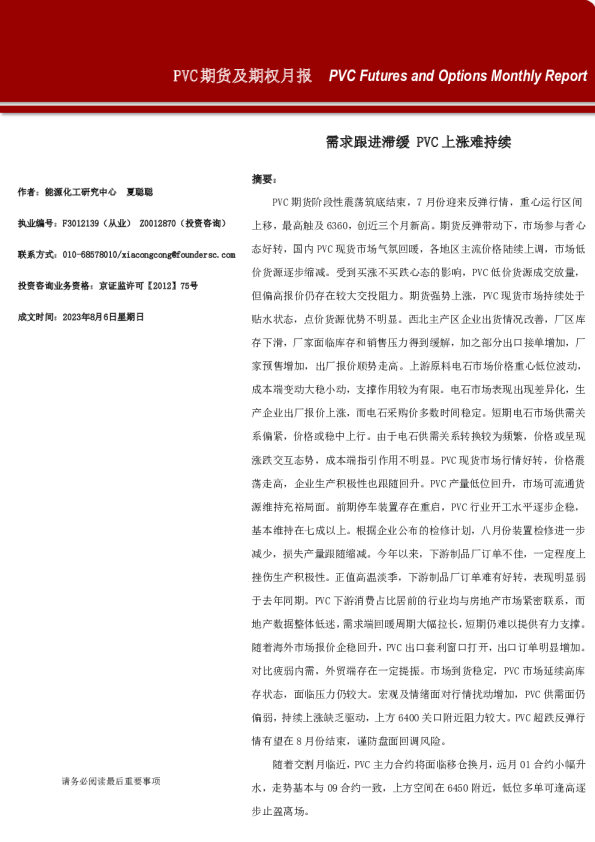 PVC期货及期权月报　PVC Futures and Options Monthly Report

需求跟进滞缓 PVC上涨难持续

作者：能源化工研究中心　夏聪聪

执业编号：F3012139（从业）　Z0012870（投资咨询）

联系方式：010-68578010/xiacongcong@foundersc.com

投资咨询业务资格：京证监许可【2012】75号

成文时间：2023年8月6日星期日

请务必阅读最后重要事项

摘要：

PVC期货阶段性震荡筑底结束，7月份迎来反弹行情，重心运行区间上移，最高触及6360，创近三个月新高。期货反弹带动下，市场参与者心态好转，国内PVC现货市场气氛回暖，各地区主流价格陆续上调，市场低价货源逐步缩减。受到买涨不买跌心态的影响，PVC低价货源成交放量，但偏高报价仍存在较大交投阻力。期货强势上涨，PVC现货市场持续处于贴水状态，点价货源优势不明显。西北主产区企业出货情况改善，厂区库存下滑，厂家面临库存和销售压力得到缓解，加之部分出口接单增加，厂家预售增加，出厂报价顺势走高。上游原料电石市场价格重心低位波动，成本端变动大稳小动，支撑作用较为有限。电石市场表现出现差异化，生产企业出厂报价上涨，而电石采购价多数时间稳定。短期电石市场供需关系偏紧，价格或稳中上行。由于电石供需关系转换较为频繁，价格或呈现涨跌交互态势，成本端指引作用不明显。PVC现货市场行情好转，价格震荡走高，企业生产积极性也跟随回升。PVC产量低位回升，市场可流通货源维持充裕局面。前期停车装置存在重启，PVC行业开工水平逐步企稳，基本维持在七成以上。根据企业公布的检修计划，八月份装置检修进一步减少，损失产量跟随缩减。今年以来，下游制品厂订单不佳，一定程度上挫伤生产积极性。正值高温淡季，下游制品厂订单难有好转，表现明显弱于去年同期。PVC下游消费占比居前的行业均与房地产市场紧密联系，而地产数据整体低迷，需求端回暖周期大幅拉长，短期仍难以提供有力支撑。随着海外市场报价企稳回升，PVC出口套利窗口打开，出口订单明显增加。对比疲弱内需，外贸端存在一定提振。市场到货稳定，PVC市场延续高库存状态，面临压力仍较大。宏观及情绪面对行情扰动增加，PVC供需面仍偏弱，持续上涨缺乏驱动，上方6400关口附近阻力较大。PVC超跌反弹行情有望在8月份结束，谨防盘面回调风险。

随着交割月临近，PVC主力合约将面临移仓换月，远月01合约小幅升水，走势基本与09合约一致，上方空间在6450附近，低位多单可逢高逐步止盈离场。